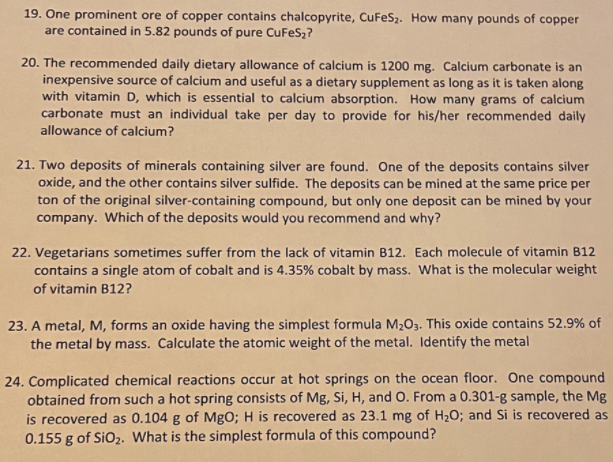 19. One prominent ore of copper contains chalcopyrite, $CuFeS_2$. How many pounds of copper are contained in 5.82 pounds of pure $CuFeS_2$?

20. The recommended daily dietary allowance of calcium is 1200 mg. Calcium carbonate is an inexpensive source of calcium and useful as a dietary supplement as long as it is taken along with vitamin D, which is essential to calcium absorption. How many grams of calcium carbonate must an individual take per day to provide for his/her recommended daily allowance of calcium?

21. Two deposits of minerals containing silver are found. One of the deposits contains silver oxide, and the other contains silver sulfide. The deposits can be mined at the same price per ton of the original silver-containing compound, but only one deposit can be mined by your company. Which of the deposits would you recommend and why?

22. Vegetarians sometimes suffer from the lack of vitamin B12. Each molecule of vitamin B12 contains a single atom of cobalt and is 4.35% cobalt by mass. What is the molecular weight of vitamin B12?

23. A metal, M, forms an oxide having the simplest formula $M_2O_3$. This oxide contains 52.9% of the metal by mass. Calculate the atomic weight of the metal. Identify the metal

24. Complicated chemical reactions occur at hot springs on the ocean floor. One compound obtained from such a hot spring consists of Mg, Si, H, and O. From a 0.301-g sample, the Mg is recovered as 0.104 g of MgO; H is recovered as 23.1 mg of $H_2O$; and Si is recovered as 0.155 g of $SiO_2$. What is the simplest formula of this compound?